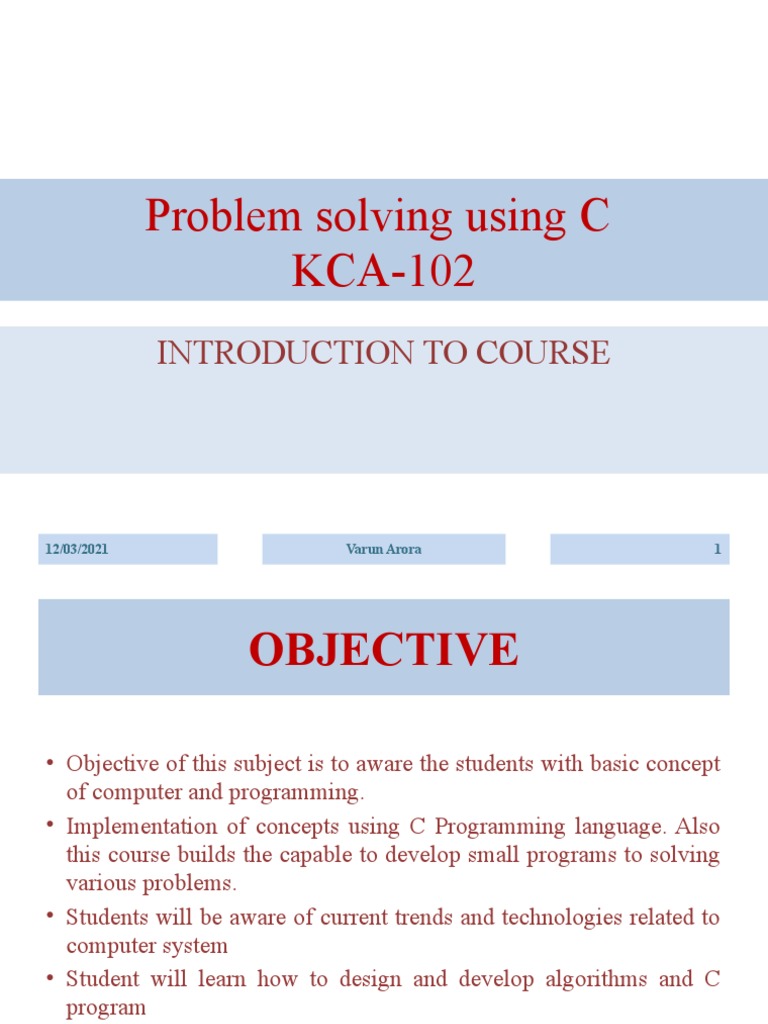 Problem solving using C
KCA-102

INTRODUCTION TO COURSE

12/03/2021

Varun Arora

1

OBJECTIVE

• Objective of this subject is to aware the students with basic concept of computer and programming.
• Implementation of concepts using C Programming language. Also this course builds the capable to develop small programs to solving various problems.
• Students will be aware of current trends and technologies related to computer system
• Student will learn how to design and develop algorithms and C program